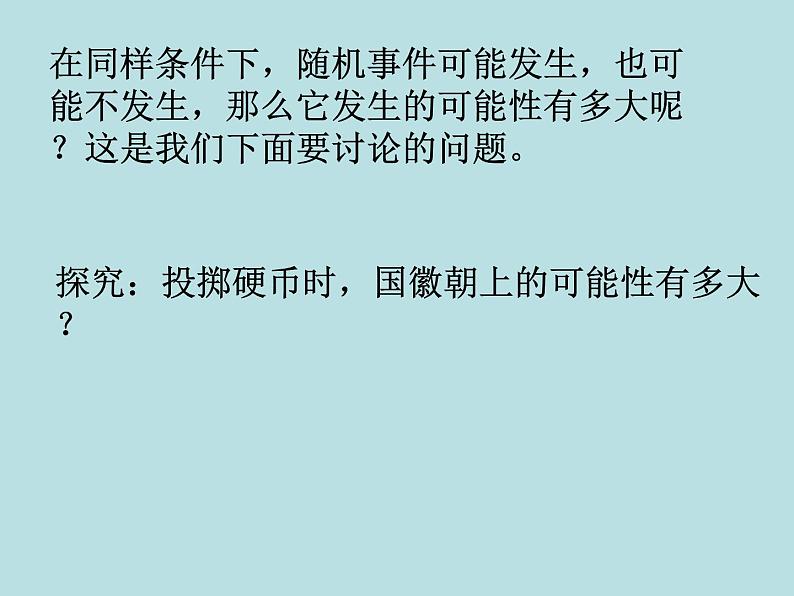 在同样条件下，随机事件可能发生，也可能不发生，那么它发生的可能性有多大呢？这是我们下面要讨论的问题。

探究：投掷硬币时，国徽朝上的可能性有多大？